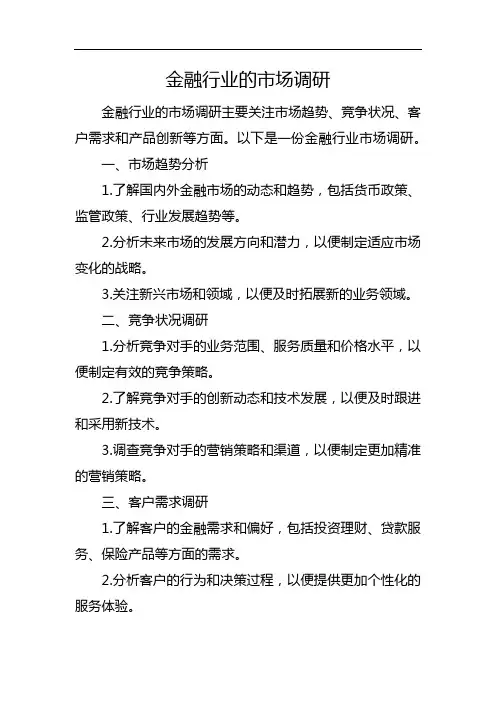 金融行业的市场调研

金融行业的市场调研主要关注市场趋势、竞争状况、客户需求和产品创新等方面。以下是一份金融行业市场调研。

一、市场趋势分析

1.了解国内外金融市场的动态和趋势，包括货币政策、监管政策、行业发展趋势等。

2.分析未来市场的发展方向和潜力，以便制定适应市场变化的战略。

3.关注新兴市场和领域，以便及时拓展新的业务领域。

二、竞争状况调研

1.分析竞争对手的业务范围、服务质量和价格水平，以便制定有效的竞争策略。

2.了解竞争对手的创新动态和技术发展，以便及时跟进和采用新技术。

3.调查竞争对手的营销策略和渠道，以便制定更加精准的营销策略。

三、客户需求调研

1.了解客户的金融需求和偏好，包括投资理财、贷款服务、保险产品等方面的需求。

2.分析客户的行为和决策过程，以便提供更加个性化的服务体验。